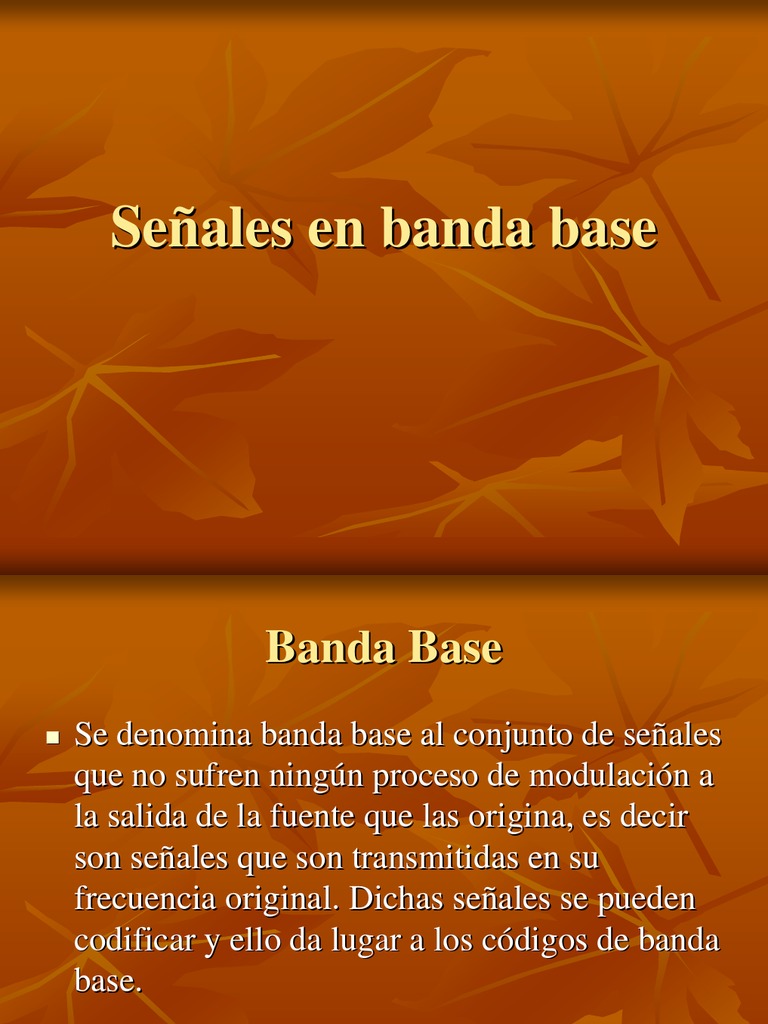 Señales en banda base

Banda Base

• Se denomina banda base al conjunto de señales que no sufren ningún proceso de modulación a la salida de la fuente que las origina, es decir son señales que son transmitidas en su frecuencia original. Dichas señales se pueden codificar y ello da lugar a los códigos de banda base.